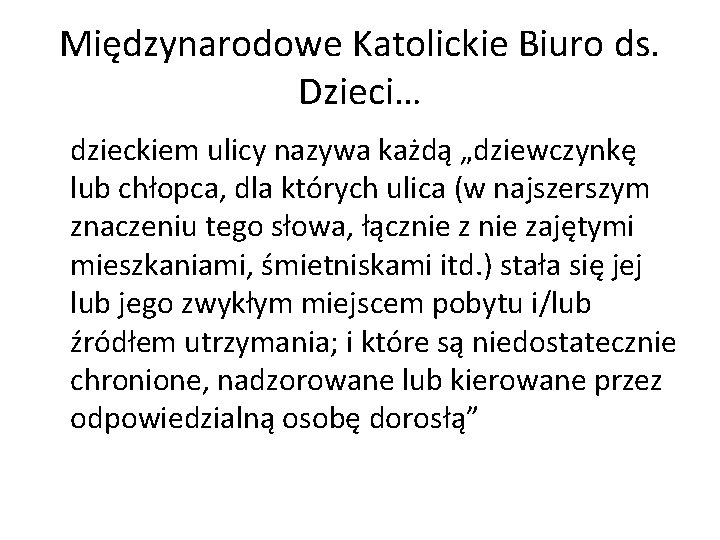 Międzynarodowe Katolickie Biuro ds. Dzieci…

dzieckiem ulicy nazywa każdą „dziewczynkę lub chłopca, dla których ulica (w najszerszym znaczeniu tego słowa, łącznie z nie zajętymi mieszkaniami, śmietniskami itd.) stała się jej lub jego zwykłym miejscem pobytu i/lub źródłem utrzymania; i które są niedostatecznie chronione, nadzorowane lub kierowane przez odpowiedzialną osobę dorosłą”